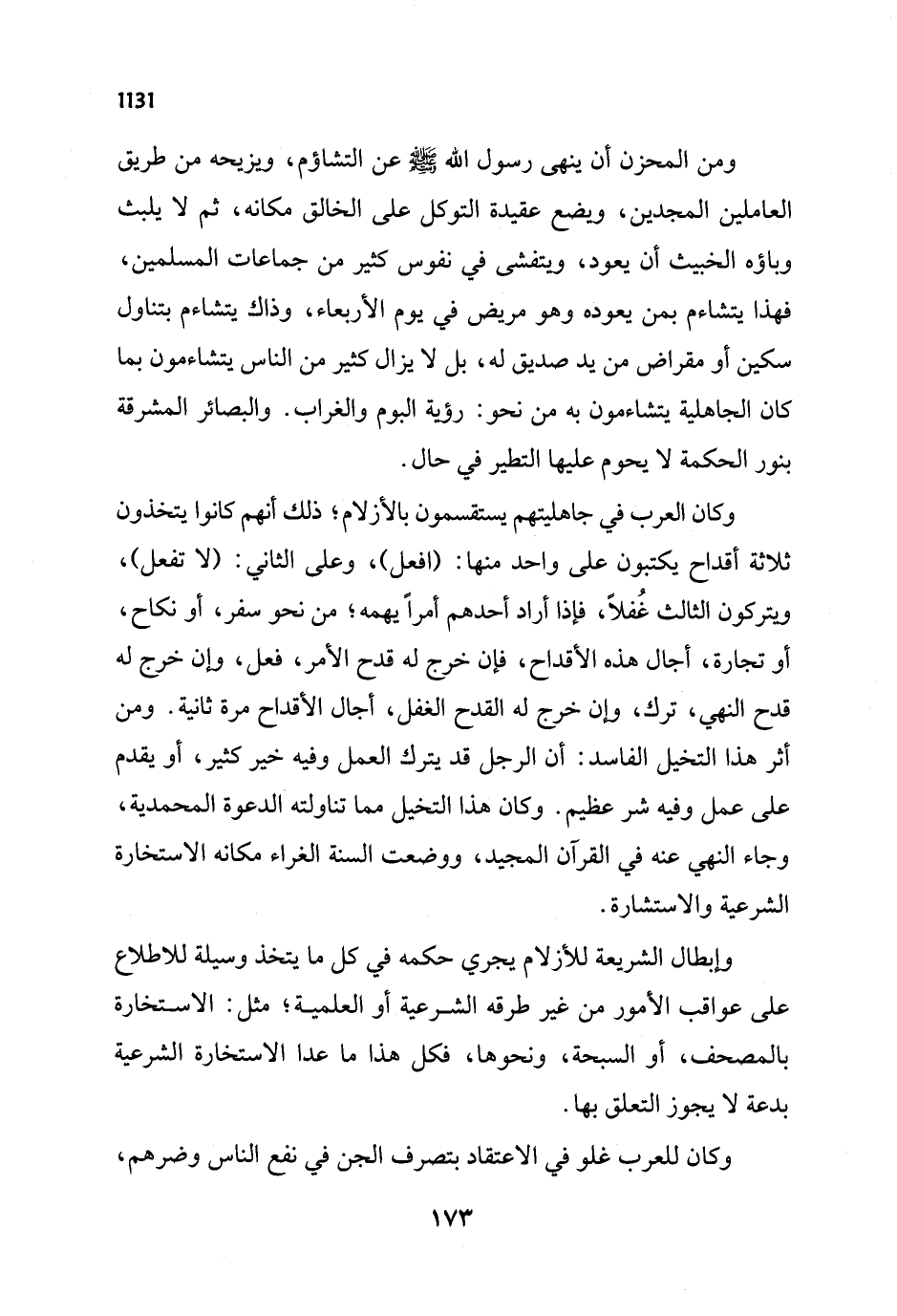 1131

ومن المحزن أن ينهى رسول الله ﷺ عن التشاؤم، ويزيحه من طريق العاملين المجدين، ويضع عقيدة التوكل على الخالق مكانه، ثم لا يلبث وباؤه الخبيث أن يعود، ويتفشى في نفوس كثير من جماعات المسلمين، فهذا يتشاءم بمن يعوده وهو مريض في يوم الأربعاء، وذاك يتشاءم بتناول سكين أو مقراض من يد صديق له، بل لا يزال كثير من الناس يتشاءمون بما كان الجاهلية يتشاءمون به من نحو: رؤية البوم والغراب. والبصائر المشرقة بنور الحكمة لا يحوم عليها التطير في حال.

وكان العرب في جاهليتهم يستقسمون بالأزلام؛ ذلك أنهم كانوا يتخذون ثلاثة أقداح يكتبون على واحد منها: (افعل)، وعلى الثاني: (لا تفعل)، ويتركون الثالث غُفلاً، فإذا أراد أحدهم أمراً يهمه؛ من نحو سفر، أو نكاح، أو تجارة، أجال هذه الأقداح، فإن خرج له قدح الأمر، فعل، وإن خرج له قدح النهي، ترك، وإن خرج له القدح الغفل، أجال الأقداح مرة ثانية. ومن أثر هذا التخيل الفاسد: أن الرجل قد يترك العمل وفيه خير كثير، أو يقدم على عمل وفيه شر عظيم. وكان هذا التخيل مما تناولته الدعوة المحمدية، وجاء النهي عنه في القرآن المجيد، ووضعت السنة الغراء مكانه الاستخارة الشرعية والاستشارة.

وإبطال الشريعة للأزلام يجري حكمه في كل ما يتخذ وسيلة للاطلاع على عواقب الأمور من غير طرقه الشرعية أو العلمية؛ مثل: الاستخارة بالمصحف، أو السبحة، ونحوها، فكل هذا ما عدا الاستخارة الشرعية بدعة لا يجوز التعلق بها.

وكان للعرب غلو في الاعتقاد بتصرف الجن في نفع الناس وضرهم،

١٧٣